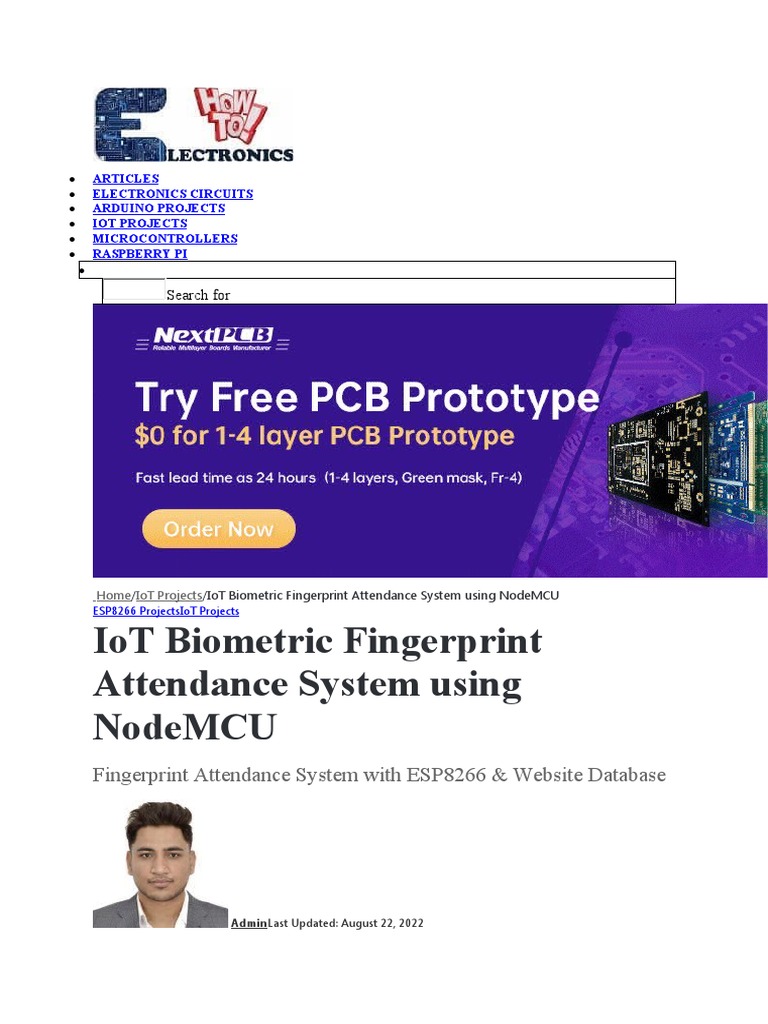 HOW TO!
ELECTRONICS

• ARTICLES
• ELECTRONICS CIRCUITS
• ARDUINO PROJECTS
• IOT PROJECTS
• MICROCONTROLLERS
• RASPBERRY PI
•

Search for

NextPCB
Reliable Multilayer Boards Manufacturer

Try Free PCB Prototype
$0 for 1-4 layer PCB Prototype
Fast lead time as 24 hours (1-4 layers, Green mask, Fr-4)

Order Now

Home/IoT Projects/IoT Biometric Fingerprint Attendance System using NodeMCU
ESP8266 ProjectsIoT Projects

IoT Biometric Fingerprint Attendance System using NodeMCU

Fingerprint Attendance System with ESP8266 & Website Database

AdminLast Updated: August 22, 2022